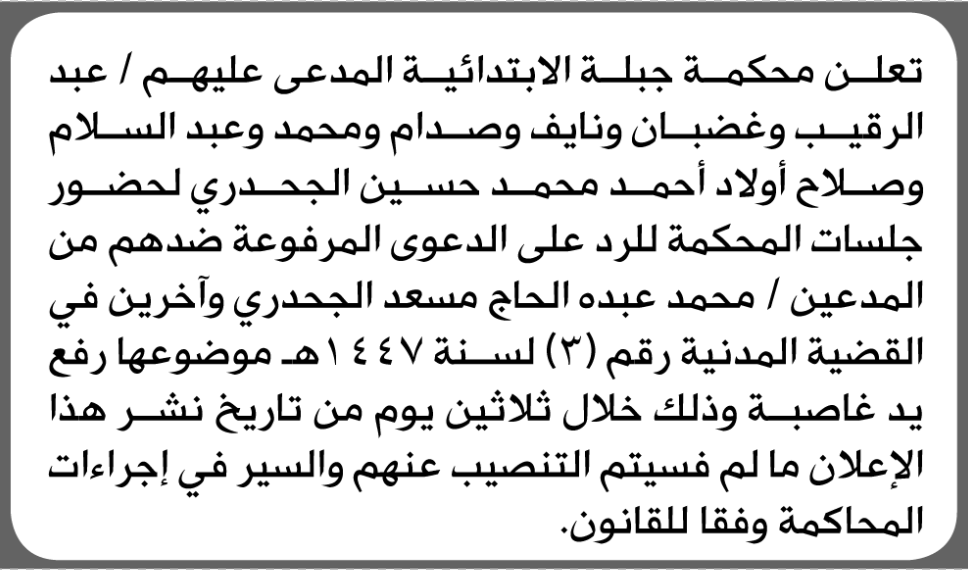 تعلن محكمة جبلة الابتدائية المدعى عليهم / عبد الرقيب وغضبان ونايف وصدام ومحمد وعبد السلام وصلاح أولاد أحمد محمد حسين الجحدري لحضور جلسات المحكمة للرد على الدعوى المرفوعة ضدهم من المدعين / محمد عبده الحاج مسعد الجحدري وآخرين في القضية المدنية رقم (٣) لسنة ١٤٤٧هـ موضوعها رفع يد غاصبة وذلك خلال ثلاثين يوم من تاريخ نشر هذا الإعلان ما لم فسيتم التنصيب عنهم والسير في إجراءات المحاكمة وفقا للقانون.